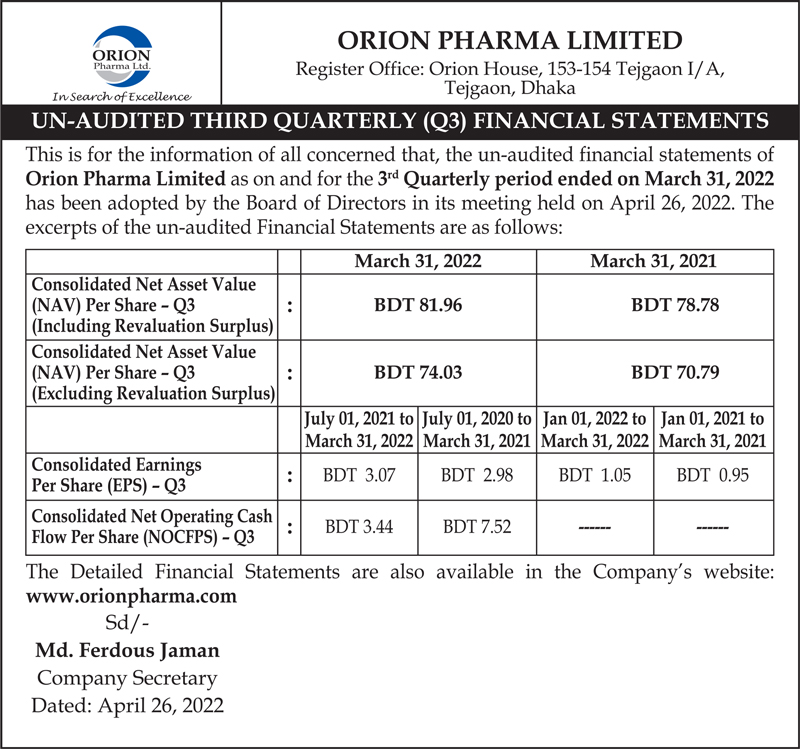 ORION
Pharma Ltd.
In Search of Excellence

ORION PHARMA LIMITED

Register Office: Orion House, 153-154 Tejgaon I/A, Tejgaon, Dhaka

UN-AUDITED THIRD QUARTERLY (Q3) FINANCIAL STATEMENTS

This is for the information of all concerned that, the un-audited financial statements of Orion Pharma Limited as on and for the 3rd Quarterly period ended on March 31, 2022 has been adopted by the Board of Directors in its meeting held on April 26, 2022. The excerpts of the un-audited Financial Statements are as follows:

| | | March 31, 2022 | | March 31, 2021 | |
|---|---|---|---|---|---|
| Consolidated Net Asset Value (NAV) Per Share – Q3 (Including Revaluation Surplus) | : | BDT 81.96 | | BDT 78.78 | |
| Consolidated Net Asset Value (NAV) Per Share – Q3 (Excluding Revaluation Surplus) | : | BDT 74.03 | | BDT 70.79 | |
| | | July 01, 2021 to March 31, 2022 | July 01, 2020 to March 31, 2021 | Jan 01, 2022 to March 31, 2022 | Jan 01, 2021 to March 31, 2021 |
| Consolidated Earnings Per Share (EPS) – Q3 | : | BDT 3.07 | BDT 2.98 | BDT 1.05 | BDT 0.95 |
| Consolidated Net Operating Cash Flow Per Share (NOCFPS) – Q3 | : | BDT 3.44 | BDT 7.52 | ------ | ------ |

The Detailed Financial Statements are also available in the Company's website: www.orionpharma.com

Sd/-

Md. Ferdous Jaman
Company Secretary
Dated: April 26, 2022